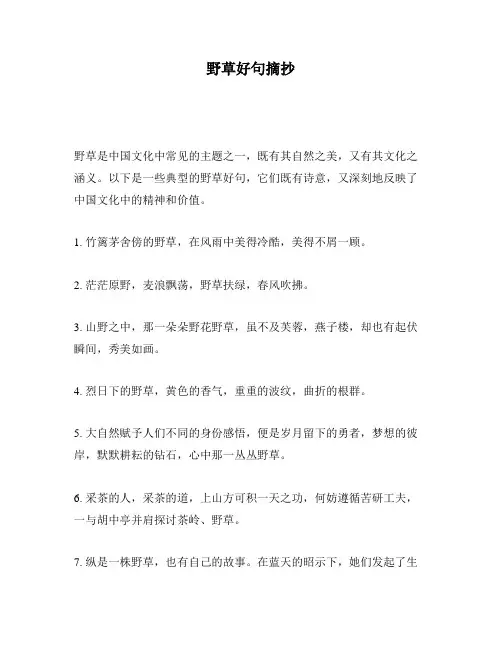 野草好句摘抄

野草是中国文化中常见的主题之一，既有其自然之美，又有其文化之涵义。以下是一些典型的野草好句，它们既有诗意，又深刻地反映了中国文化中的精神和价值。

1. 竹篱茅舍傍的野草，在风雨中美得冷酷，美得不屑一顾。

2. 茫茫原野，麦浪飘荡，野草扶绿，春风吹拂。

3. 山野之中，那一朵朵野花野草，虽不及芙蓉，燕子楼，却也有起伏瞬间，秀美如画。

4. 烈日下的野草，黄色的香气，重重的波纹，曲折的根群。

5. 大自然赋予人们不同的身份感悟，便是岁月留下的勇者，梦想的彼岸，默默耕耘的钻石，心中那一丛丛野草。

6. 采茶的人，采茶的道，上山方可积一天之功，何妨遵循苦研工夫，一与胡中亭并肩探讨茶岭、野草。

7. 纵是一株野草，也有自己的故事。在蓝天的昭示下，她们发起了生